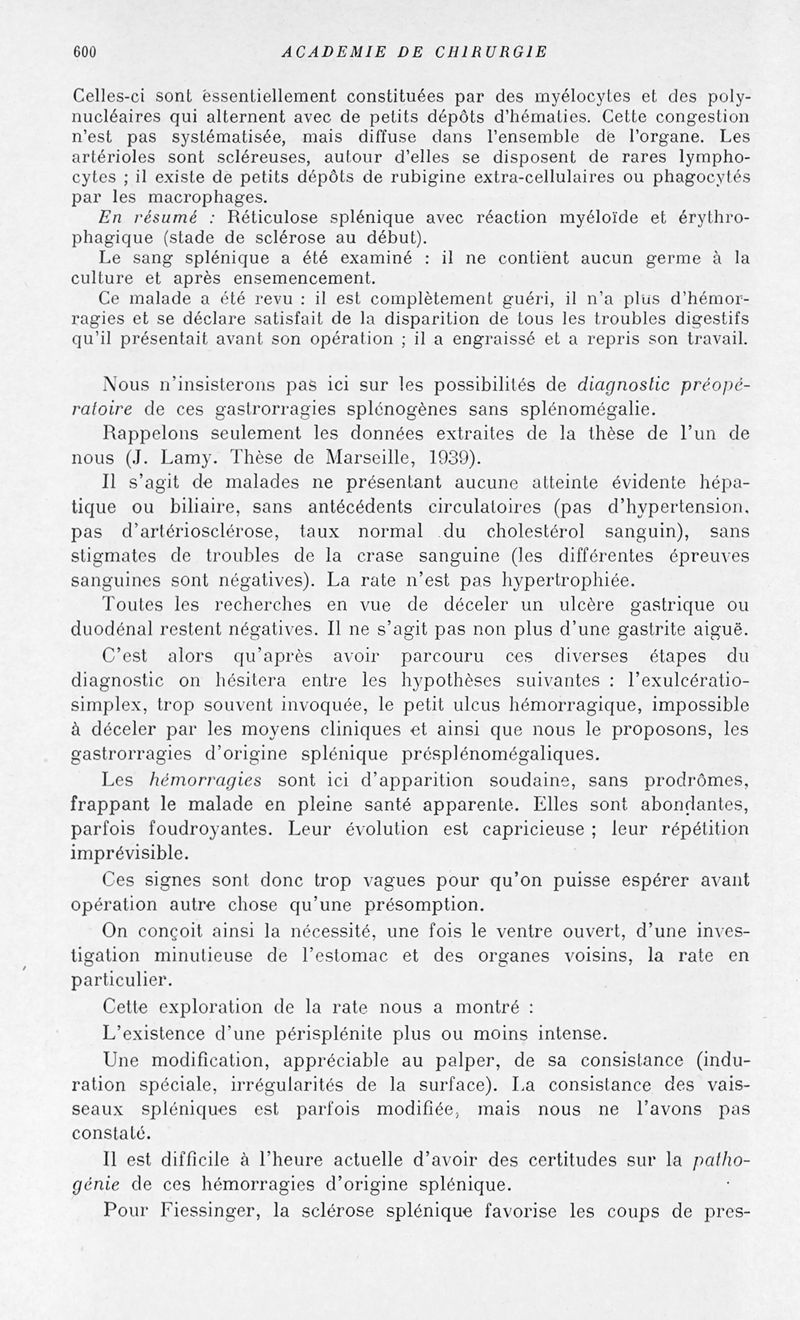 600 ACADEMIE DE CHIRURGIE

Celles-ci sont essentiellement constituées par des myélocytes et des polynucléaires qui alternent avec de petits dépôts d'hématies. Cette congestion n'est pas systématisée, mais diffuse dans l'ensemble de l'organe. Les artérioles sont scléreuses, autour d'elles se disposent de rares lymphocytes ; il existe de petits dépôts de rubigine extra-cellulaires ou phagocytés par les macrophages.

En résumé : Réticulose splénique avec réaction myéloïde et érythrophagique (stade de sclérose au début).

Le sang splénique a été examiné : il ne contient aucun germe à la culture et après ensemencement.

Ce malade a été revu : il est complètement guéri, il n'a plus d'hémorragies et se déclare satisfait de la disparition de tous les troubles digestifs qu'il présentait avant son opération ; il a engraissé et a repris son travail.

Nous n'insisterons pas ici sur les possibilités de diagnostic préopératoire de ces gastrorragies splénogènes sans splénomégalie.

Rappelons seulement les données extraites de la thèse de l'un de nous (J. Lamy. Thèse de Marseille, 1939).

Il s'agit de malades ne présentant aucune atteinte évidente hépatique ou biliaire, sans antécédents circulatoires (pas d'hypertension, pas d'artériosclérose, taux normal du cholestérol sanguin), sans stigmates de troubles de la crase sanguine (les différentes épreuves sanguines sont négatives). La rate n'est pas hypertrophiée.

Toutes les recherches en vue de déceler un ulcère gastrique ou duodénal restent négatives. Il ne s'agit pas non plus d'une gastrite aiguë.

C'est alors qu'après avoir parcouru ces diverses étapes du diagnostic on hésitera entre les hypothèses suivantes : l'exulcératio-simplex, trop souvent invoquée, le petit ulcus hémorragique, impossible à déceler par les moyens cliniques et ainsi que nous le proposons, les gastrorragies d'origine splénique présplénomégaliques.

Les hémorragies sont ici d'apparition soudaine, sans prodrômes, frappant le malade en pleine santé apparente. Elles sont abondantes, parfois foudroyantes. Leur évolution est capricieuse ; leur répétition imprévisible.

Ces signes sont donc trop vagues pour qu'on puisse espérer avant opération autre chose qu'une présomption.

On conçoit ainsi la nécessité, une fois le ventre ouvert, d'une investigation minutieuse de l'estomac et des organes voisins, la rate en particulier.

Cette exploration de la rate nous a montré :

L'existence d'une périsplénite plus ou moins intense.

Une modification, appréciable au palper, de sa consistance (induration spéciale, irrégularités de la surface). La consistance des vaisseaux spléniques est parfois modifiée, mais nous ne l'avons pas constaté.

Il est difficile à l'heure actuelle d'avoir des certitudes sur la pathogénie de ces hémorragies d'origine splénique.

Pour Fiessinger, la sclérose splénique favorise les coups de pres-